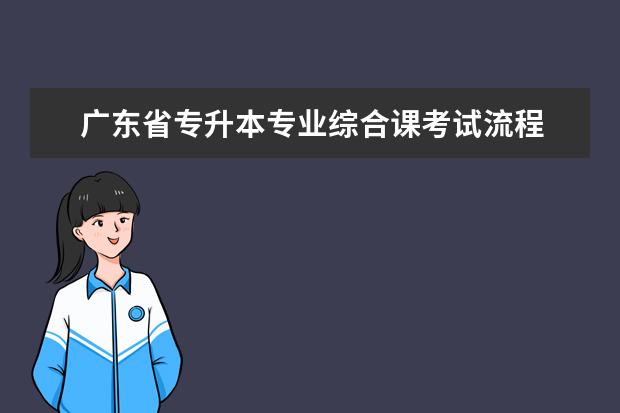 广东省专升本专业综合课考试流程